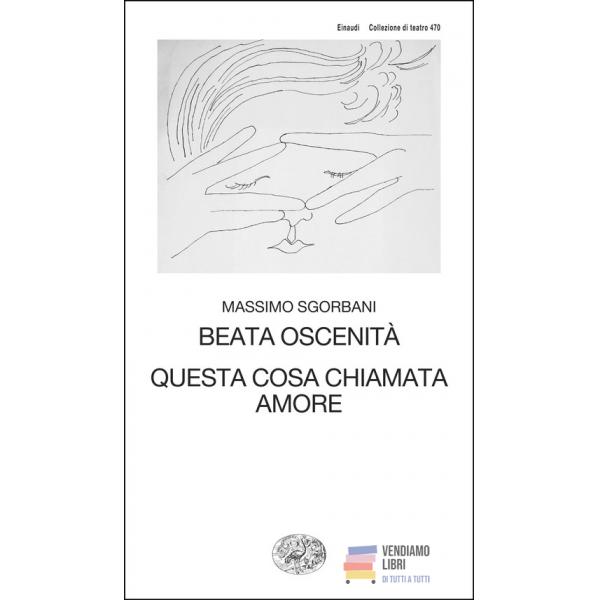 Einaudi Collezione di teatro 470

MASSIMO SGORBANI

BEATA OSCENITÀ

QUESTA COSA CHIAMATA AMORE

VENDIAMO
LIBRI
DI TUTTI A TUTTI